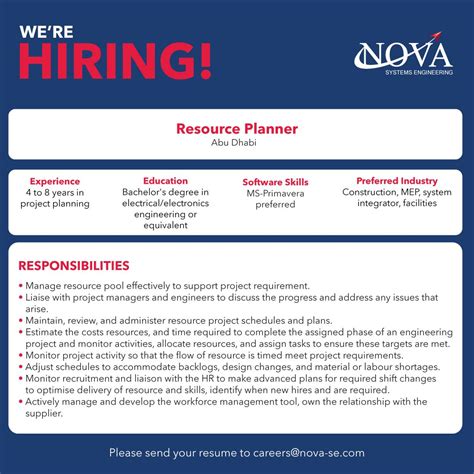 WE'RE
HIRING!

NOVA
SYSTEMS ENGINEERING

Resource Planner
Abu Dhabi

Experience
4 to 8 years in project planning

Education
Bachelor's degree in electrical/electronics engineering or equivalent

Software Skills
MS-Primavera preferred

Preferred Industry
Construction, MEP, system integrator, facilities

RESPONSIBILITIES
• Manage resource pool effectively to support project requirement.
• Liaise with project managers and engineers to discuss the progress and address any issues that arise.
• Maintain, review, and administer resource project schedules and plans.
• Estimate the costs resources, and time required to complete the assigned phase of an engineering project and monitor activities, allocate resources, and assign tasks to ensure these targets are met.
• Monitor project activity so that the flow of resource is timed meet project requirements.
• Adjust schedules to accommodate backlogs, design changes, and material or labour shortages.
• Monitor recruitment and liaison with the HR to make advanced plans for required shift changes to optimise delivery of resource and skills, identify when new hires and are required.
• Actively manage and develop the workforce management tool, own the relationship with the supplier.

Please send your resume to careers@nova-se.com